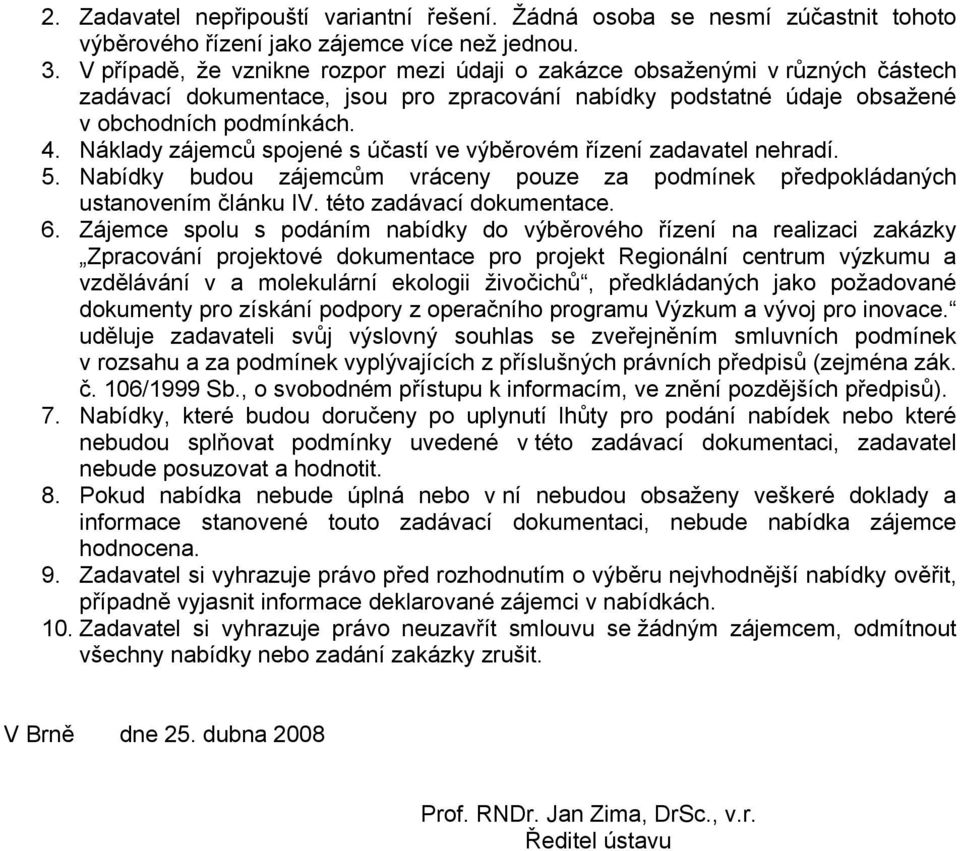 2. Zadavatel nepřipouští variantní řešení. Žádná osoba se nesmí zúčastnit tohoto výběrového řízení jako zájemce více než jednou.
3. V případě, že vznikne rozpor mezi údaji o zakázce obsaženými v různých částech zadávací dokumentace, jsou pro zpracování nabídky podstatné údaje obsažené v obchodních podmínkách.
4. Náklady zájemců spojené s účastí ve výběrovém řízení zadavatel nehradí.
5. Nabídky budou zájemcům vráceny pouze za podmínek předpokládaných ustanovením článku IV. této zadávací dokumentace.
6. Zájemce spolu s podáním nabídky do výběrového řízení na realizaci zakázky „Zpracování projektové dokumentace pro projekt Regionální centrum výzkumu a vzdělávání v a molekulární ekologii živočichů“, předkládaných jako požadované dokumenty pro získání podpory z operačního programu Výzkum a vývoj pro inovace.“ uděluje zadavateli svůj výslovný souhlas se zveřejněním smluvních podmínek v rozsahu a za podmínek vyplývajících z příslušných právních předpisů (zejména zák. č. 106/1999 Sb., o svobodném přístupu k informacím, ve znění pozdějších předpisů).
7. Nabídky, které budou doručeny po uplynutí lhůty pro podání nabídek nebo které nebudou splňovat podmínky uvedené v této zadávací dokumentaci, zadavatel nebude posuzovat a hodnotit.
8. Pokud nabídka nebude úplná nebo v ní nebudou obsaženy veškeré doklady a informace stanovené touto zadávací dokumentaci, nebude nabídka zájemce hodnocena.
9. Zadavatel si vyhrazuje právo před rozhodnutím o výběru nejvhodnější nabídky ověřit, případně vyjasnit informace deklarované zájemci v nabídkách.
10. Zadavatel si vyhrazuje právo neuzavřít smlouvu se žádným zájemcem, odmítnout všechny nabídky nebo zadání zakázky zrušit.

V Brně dne 25. dubna 2008

Prof. RNDr. Jan Zima, DrSc., v.r.
Ředitel ústavu